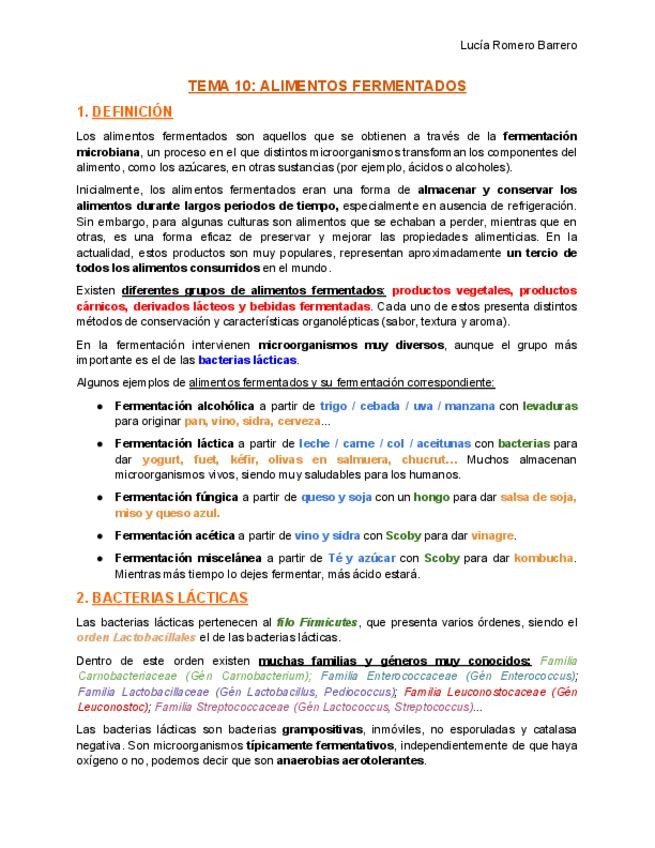 Lucía Romero Barrero

TEMA 10: ALIMENTOS FERMENTADOS

1. DEFINICIÓN

Los alimentos fermentados son aquellos que se obtienen a través de la fermentación microbiana, un proceso en el que distintos microorganismos transforman los componentes del alimento, como los azúcares, en otras sustancias (por ejemplo, ácidos o alcoholes).

Inicialmente, los alimentos fermentados eran una forma de almacenar y conservar los alimentos durante largos periodos de tiempo, especialmente en ausencia de refrigeración. Sin embargo, para algunas culturas son alimentos que se echaban a perder, mientras que en otras, es una forma eficaz de preservar y mejorar las propiedades alimenticias. En la actualidad, estos productos son muy populares, representan aproximadamente un tercio de todos los alimentos consumidos en el mundo.

Existen diferentes grupos de alimentos fermentados: productos vegetales, productos cárnicos, derivados lácteos y bebidas fermentadas. Cada uno de estos presenta distintos métodos de conservación y características organolépticas (sabor, textura y aroma).

En la fermentación intervienen microorganismos muy diversos, aunque el grupo más importante es el de las bacterias lácticas.

Algunos ejemplos de alimentos fermentados y su fermentación correspondiente:

● Fermentación alcohólica a partir de trigo / cebada / uva / manzana con levaduras para originar pan, vino, sidra, cerveza...

● Fermentación láctica a partir de leche / carne / col / aceitunas con bacterias para dar yogurt, fuet, kéfir, olivas en salmuera, chucrut... Muchos almacenan microorganismos vivos, siendo muy saludables para los humanos.

● Fermentación fúngica a partir de queso y soja con un hongo para dar salsa de soja, miso y queso azul.

● Fermentación acética a partir de vino y sidra con Scoby para dar vinagre.

● Fermentación miscelánea a partir de Té y azúcar con Scoby para dar kombucha. Mientras más tiempo lo dejes fermentar, más ácido estará.

2. BACTERIAS LÁCTICAS

Las bacterias lácticas pertenecen al filo Firmicutes, que presenta varios órdenes, siendo el orden Lactobacillales el de las bacterias lácticas.

Dentro de este orden existen muchas familias y géneros muy conocidos: Familia Carnobacteriaceae (Gén Carnobacterium); Familia Enterococcaceae (Gén Enterococcus); Familia Lactobacillaceae (Gén Lactobacillus, Pediococcus); Familia Leuconostocaceae (Gén Leuconostoc); Familia Streptococcaceae (Gén Lactococcus, Streptococcus)...

Las bacterias lácticas son bacterias grampositivas, inmóviles, no esporuladas y catalasa negativa. Son microorganismos típicamente fermentativos, independientemente de que haya oxígeno o no, podemos decir que son anaerobias aerotolerantes.